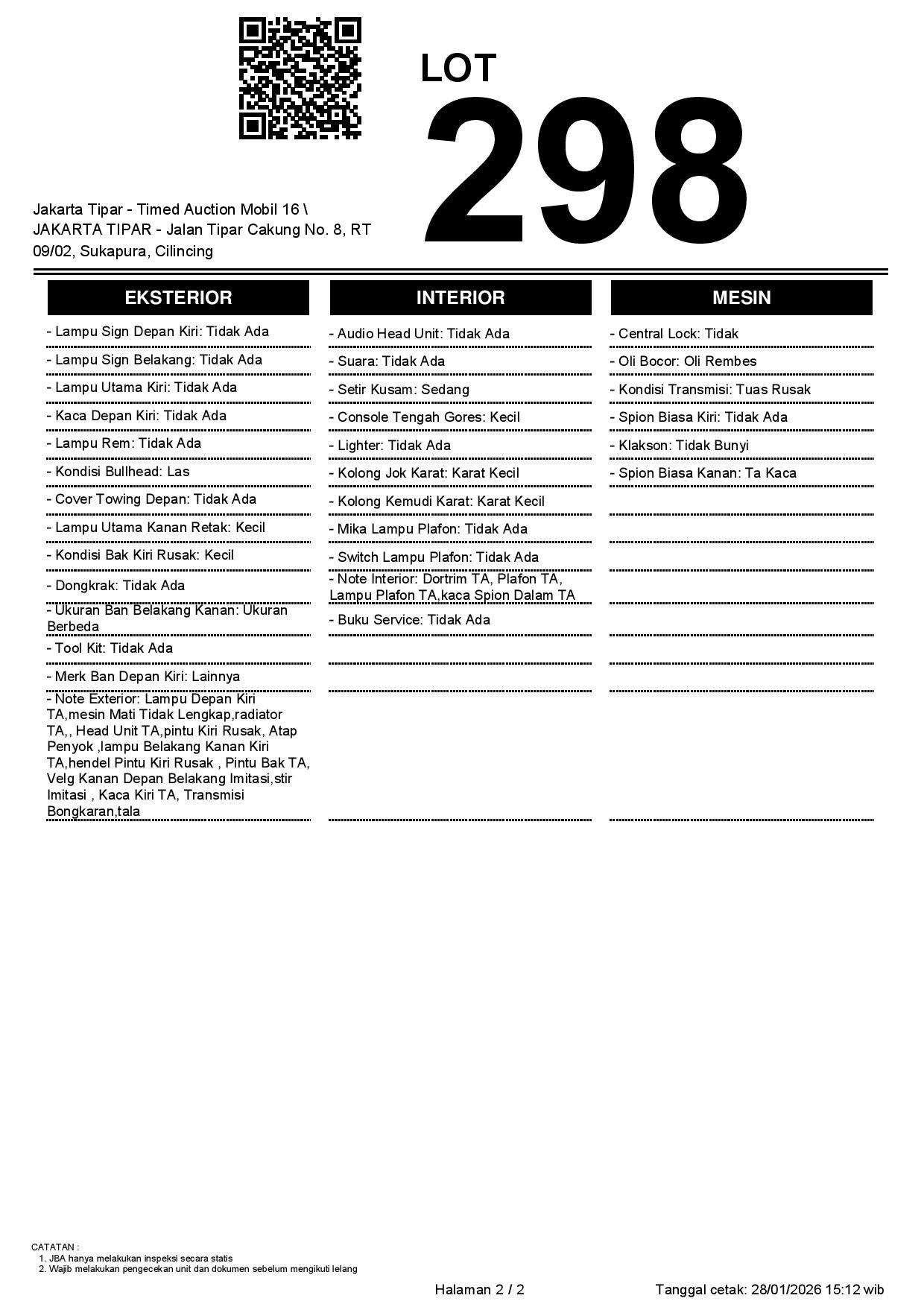 LOT
298

Jakarta Tipar - Timed Auction Mobil 16 \ JAKARTA TIPAR - Jalan Tipar Cakung No. 8, RT 09/02, Sukapura, Cilincing

EKSTERIOR

- Lampu Sign Depan Kiri: Tidak Ada
- Lampu Sign Belakang: Tidak Ada
- Lampu Utama Kiri: Tidak Ada
- Kaca Depan Kiri: Tidak Ada
- Lampu Rem: Tidak Ada
- Kondisi Bullhead: Las
- Cover Towing Depan: Tidak Ada
- Lampu Utama Kanan Retak: Kecil
- Kondisi Bak Kiri Rusak: Kecil
- Dongkrak: Tidak Ada
- Ukuran Ban Belakang Kanan: Ukuran Berbeda
- Tool Kit: Tidak Ada
- Merk Ban Depan Kiri: Lainnya
- Note Exterior: Lampu Depan Kiri TA,mesin Mati Tidak Lengkap,radiator TA,, Head Unit TA,pintu Kiri Rusak, Atap Penyok ,lampu Belakang Kanan Kiri TA,hendel Pintu Kiri Rusak , Pintu Bak TA, Velg Kanan Depan Belakang Imitasi,stir Imitasi , Kaca Kiri TA, Transmisi Bongkaran,tala

INTERIOR

- Audio Head Unit: Tidak Ada
- Suara: Tidak Ada
- Setir Kusam: Sedang
- Console Tengah Gores: Kecil
- Lighter: Tidak Ada
- Kolong Jok Karat: Karat Kecil
- Kolong Kemudi Karat: Karat Kecil
- Mika Lampu Plafon: Tidak Ada
- Switch Lampu Plafon: Tidak Ada
- Note Interior: Dortrim TA, Plafon TA, Lampu Plafon TA,kaca Spion Dalam TA
- Buku Service: Tidak Ada

MESIN

- Central Lock: Tidak
- Oli Bocor: Oli Rembes
- Kondisi Transmisi: Tuas Rusak
- Spion Biasa Kiri: Tidak Ada
- Klakson: Tidak Bunyi
- Spion Biasa Kanan: Ta Kaca

CATATAN :
1. JBA hanya melakukan inspeksi secara statis
2. Wajib melakukan pengecekan unit dan dokumen sebelum mengikuti lelang

Halaman 2 / 2

Tanggal cetak: 28/01/2026 15:12 wib